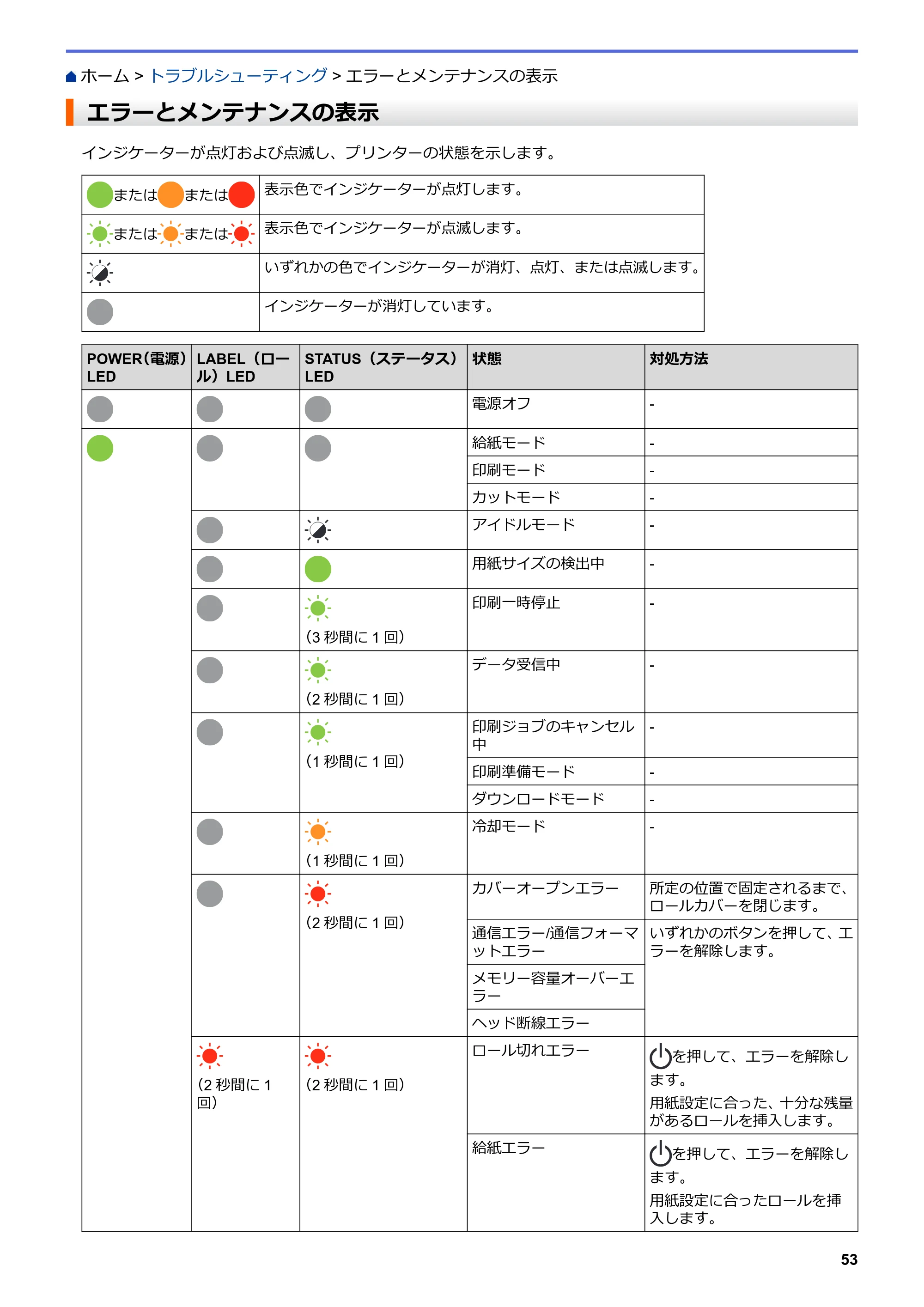 ホーム > トラブルシューティング > エラーとメンテナンスの表示

エラーとメンテナンスの表示

インジケーターが点灯および点滅し、プリンターの状態を示します。

| または または | 表示色でインジケーターが点灯します。 |
|---|---|
| または または | 表示色でインジケーターが点滅します。 |
|  | いずれかの色でインジケーターが消灯、点灯、または点滅します。 |
|  | インジケーターが消灯しています。 |

| POWER(電源)LED | LABEL(ロール)LED | STATUS(ステータス)LED | 状態 | 対処方法 |
|---|---|---|---|---|
|  |  |  | 電源オフ | - |
|  |  |  | 給紙モード | - |
|  |  |  | 印刷モード | - |
|  |  |  | カットモード | - |
|  |  |  | アイドルモード | - |
|  |  |  | 用紙サイズの検出中 | - |
|  |  | (3秒間に1回) | 印刷一時停止 | - |
|  |  | (2秒間に1回) | データ受信中 | - |
|  |  | (1秒間に1回) | 印刷ジョブのキャンセル中 | - |
|  |  |  | 印刷準備モード | - |
|  |  |  | ダウンロードモード | - |
|  |  | (1秒間に1回) | 冷却モード | - |
|  |  | (2秒間に1回) | カバーオープンエラー | 所定の位置で固定されるまで、ロールカバーを閉じます。 |
|  |  |  | 通信エラー/通信フォーマットエラー | いずれかのボタンを押して、エラーを解除します。 |
|  |  |  | メモリー容量オーバーエラー |  |
|  |  |  | ヘッド断線エラー |  |
|  | (2秒間に1回) | (2秒間に1回) | ロール切れエラー | を押して、エラーを解除します。 用紙設定に合った、十分な残量があるロールを挿入します。 |
|  |  |  | 給紙エラー | を押して、エラーを解除します。 用紙設定に合ったロールを挿入します。 |

53